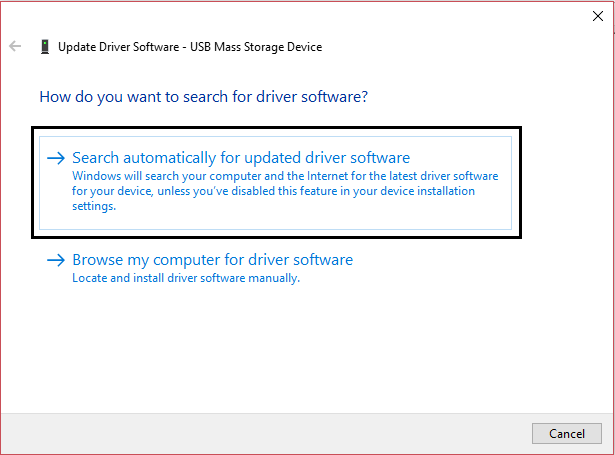 Update Driver Software - USB Mass Storage Device

How do you want to search for driver software?

→ Search automatically for updated driver software
Windows will search your computer and the Internet for the latest driver software for your device, unless you've disabled this feature in your device installation settings.

→ Browse my computer for driver software
Locate and install driver software manually.

Cancel